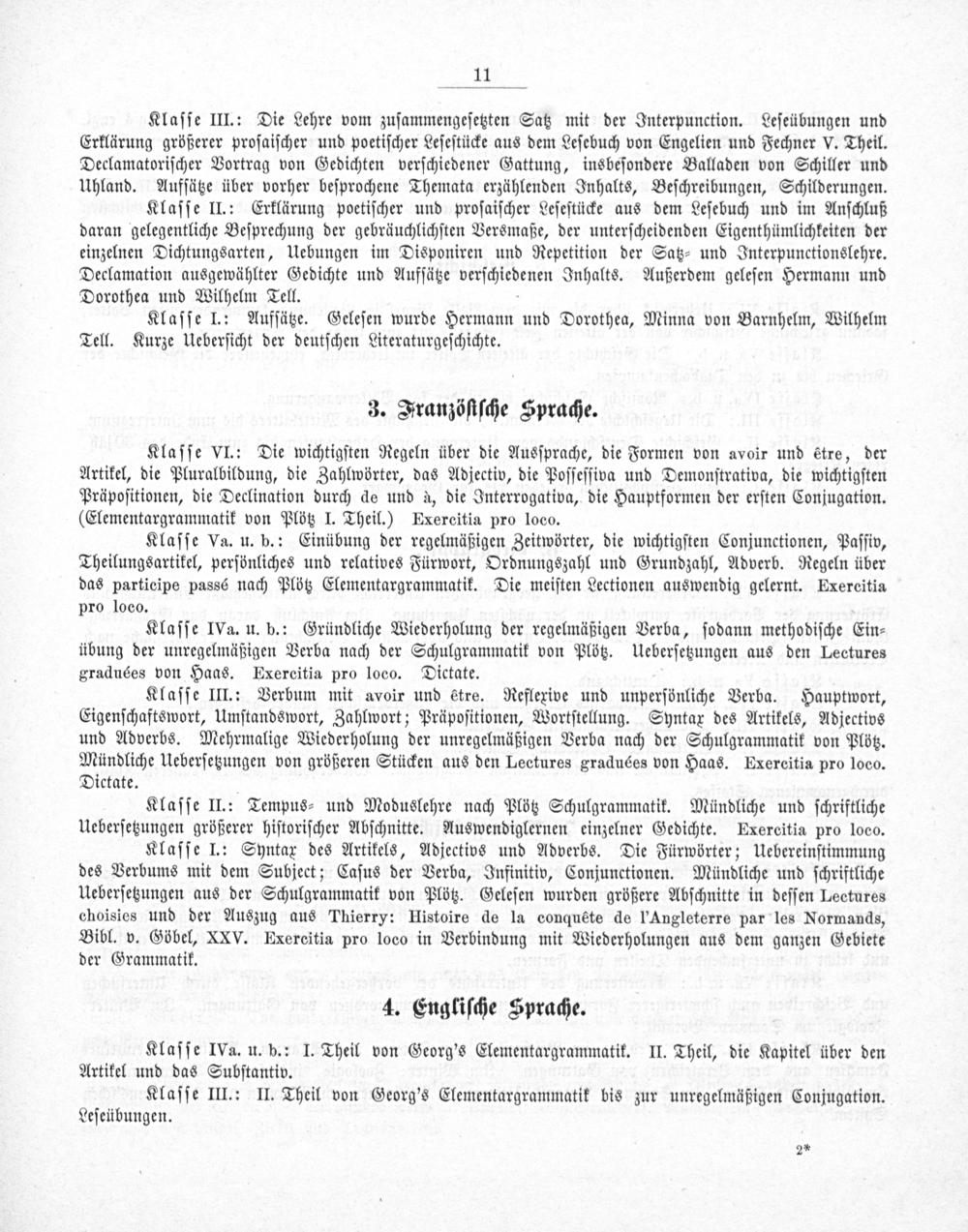 11

Klasse III.: Die Lehre vom zusammengesetzten Satz mit der Interpunction. Leseübungen und Erklärung größerer prosaischer und poetischer Lesestücke aus dem Lesebuch von Engelien und Fechner V. Theil. Declamatorischer Vortrag von Gedichten verschiedener Gattung, insbesondere Balladen von Schiller und Uhland. Aufsätze über vorher besprochene Themata erzählenden Inhalts, Beschreibungen, Schilderungen.

Klasse II.: Erklärung poetischer und prosaischer Lesestücke aus dem Lesebuch und im Anschluß daran gelegentliche Besprechung der gebräuchlichsten Versmaße, der unterscheidenden Eigenthümlichkeiten der einzelnen Dichtungsarten, Uebungen im Disponiren und Repetition der Satz- und Interpunctionslehre. Declamation ausgewählter Gedichte und Aufsätze verschiedenen Inhalts. Außerdem gelesen Hermann und Dorothea und Wilhelm Tell.

Klasse I.: Aufsätze. Gelesen wurde Hermann und Dorothea, Minna von Barnhelm, Wilhelm Tell. Kurze Uebersicht der deutschen Literaturgeschichte.

3. Französische Sprache.

Klasse VI.: Die wichtigsten Regeln über die Aussprache, die Formen von avoir und être, der Artikel, die Pluralbildung, die Zahlwörter, das Adjectiv, die Possessiva und Demonstrativa, die wichtigsten Präpositionen, die Declination durch de und à, die Interrogativa, die Hauptformen der ersten Conjugation. (Elementargrammatik von Plötz I. Theil.) Exercitia pro loco.

Klasse Va. u. b.: Einübung der regelmäßigen Zeitwörter, die wichtigsten Conjunctionen, Passiv, Theilungsartikel, persönliches und relatives Fürwort, Ordnungszahl und Grundzahl, Adverb. Regeln über das participe passé nach Plötz Elementargrammatik. Die meisten Lectionen auswendig gelernt. Exercitia pro loco.

Klasse IVa. u. b.: Gründliche Wiederholung der regelmäßigen Verba, sodann methodische Einübung der unregelmäßigen Verba nach der Schulgrammatik von Plötz. Uebersetzungen aus den Lectures graduées von Haas. Exercitia pro loco. Dictate.

Klasse III.: Verbum mit avoir und être. Reflexive und unpersönliche Verba. Hauptwort, Eigenschaftswort, Umstandswort, Zahlwort; Präpositionen, Wortstellung. Syntax des Artikels, Adjectivs und Adverbs. Mehrmalige Wiederholung der unregelmäßigen Verba nach der Schulgrammatik von Plötz. Mündliche Uebersetzungen von größeren Stücken aus den Lectures graduées von Haas. Exercitia pro loco. Dictate.

Klasse II.: Tempus- und Moduslehre nach Plötz Schulgrammatik. Mündliche und schriftliche Uebersetzungen größerer historischer Abschnitte. Auswendiglernen einzelner Gedichte. Exercitia pro loco.

Klasse I.: Syntax des Artikels, Adjectivs und Adverbs. Die Fürwörter; Uebereinstimmung des Verbums mit dem Subject; Casus der Verba, Infinitiv, Conjunctionen. Mündliche und schriftliche Uebersetzungen aus der Schulgrammatik von Plötz. Gelesen wurden größere Abschnitte in dessen Lectures choisies und der Auszug aus Thierry: Histoire de la conquête de l'Angleterre par les Normands, Bibl. v. Göbel, XXV. Exercitia pro loco in Verbindung mit Wiederholungen aus dem ganzen Gebiete der Grammatik.

4. Englische Sprache.

Klasse IVa. u. b.: I. Theil von Georg's Elementargrammatik. II. Theil, die Kapitel über den Artikel und das Substantiv.

Klasse III.: II. Theil von Georg's Elementargrammatik bis zur unregelmäßigen Conjugation. Leseübungen.

2*